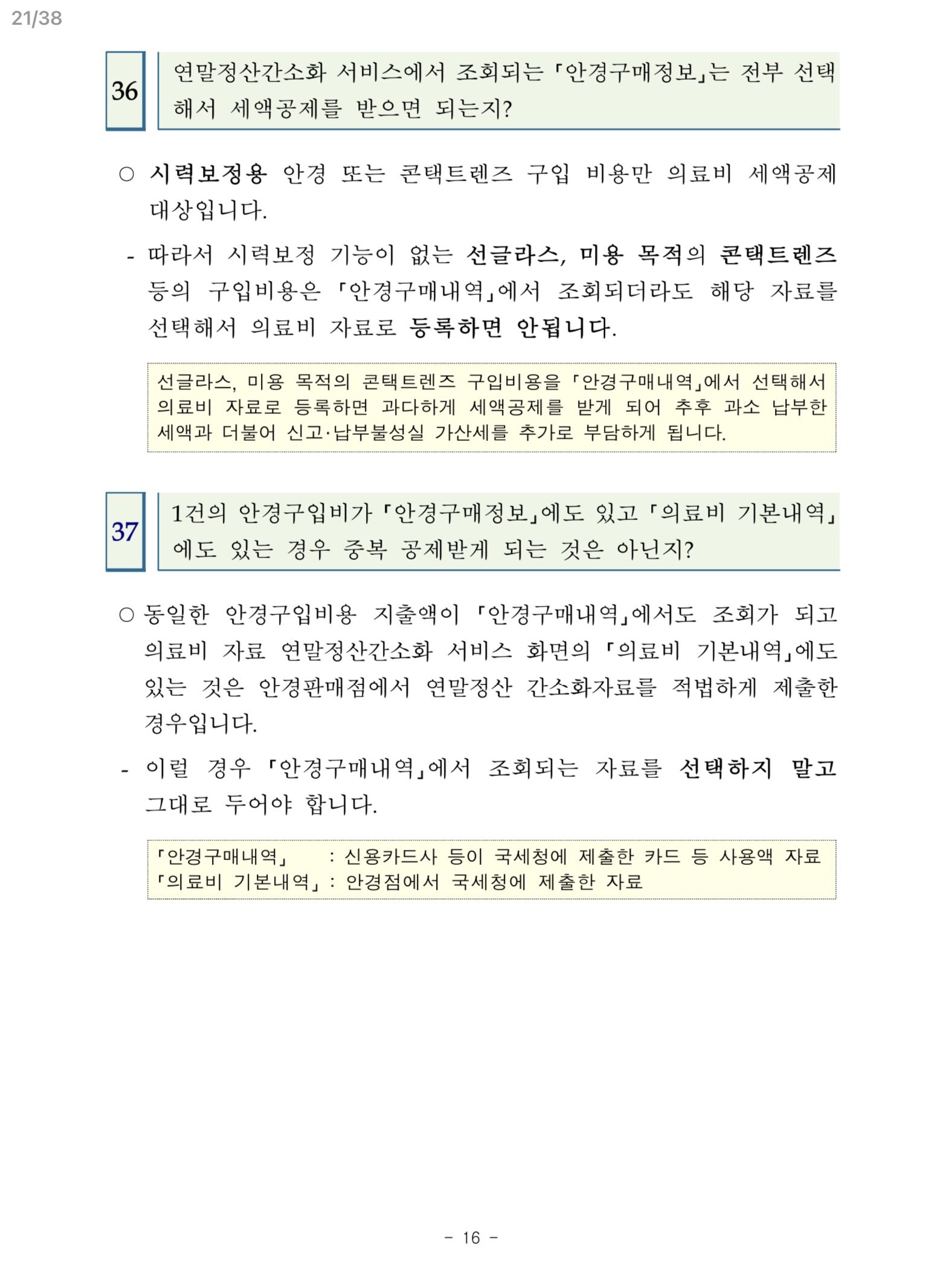 21/38

36

연말정산간소화 서비스에서 조회되는 「안경구매정보」는 전부 선택해서 세액공제를 받으면 되는지?

○ 시력보정용 안경 또는 콘택트렌즈 구입 비용만 의료비 세액공제 대상입니다.

- 따라서 시력보정 기능이 없는 선글라스, 미용 목적의 콘택트렌즈 등의 구입비용은 「안경구매내역」에서 조회되더라도 해당 자료를 선택해서 의료비 자료로 등록하면 안됩니다.

선글라스, 미용 목적의 콘택트렌즈 구입비용을 「안경구매내역」에서 선택해서 의료비 자료로 등록하면 과다하게 세액공제를 받게 되어 추후 과소 납부한 세액과 더불어 신고·납부불성실 가산세를 추가로 부담하게 됩니다.

37

1건의 안경구입비가 「안경구매정보」에도 있고 「의료비 기본내역」에도 있는 경우 중복 공제받게 되는 것은 아닌지?

○ 동일한 안경구입비용 지출액이 「안경구매내역」에서도 조회가 되고 의료비 자료 연말정산간소화 서비스 화면의 「의료비 기본내역」에도 있는 것은 안경판매점에서 연말정산 간소화자료를 적법하게 제출한 경우입니다.

- 이럴 경우 「안경구매내역」에서 조회되는 자료를 선택하지 말고 그대로 두어야 합니다.

「안경구매내역」 : 신용카드사 등이 국세청에 제출한 카드 등 사용액 자료
「의료비 기본내역」 : 안경점에서 국세청에 제출한 자료

- 16 -